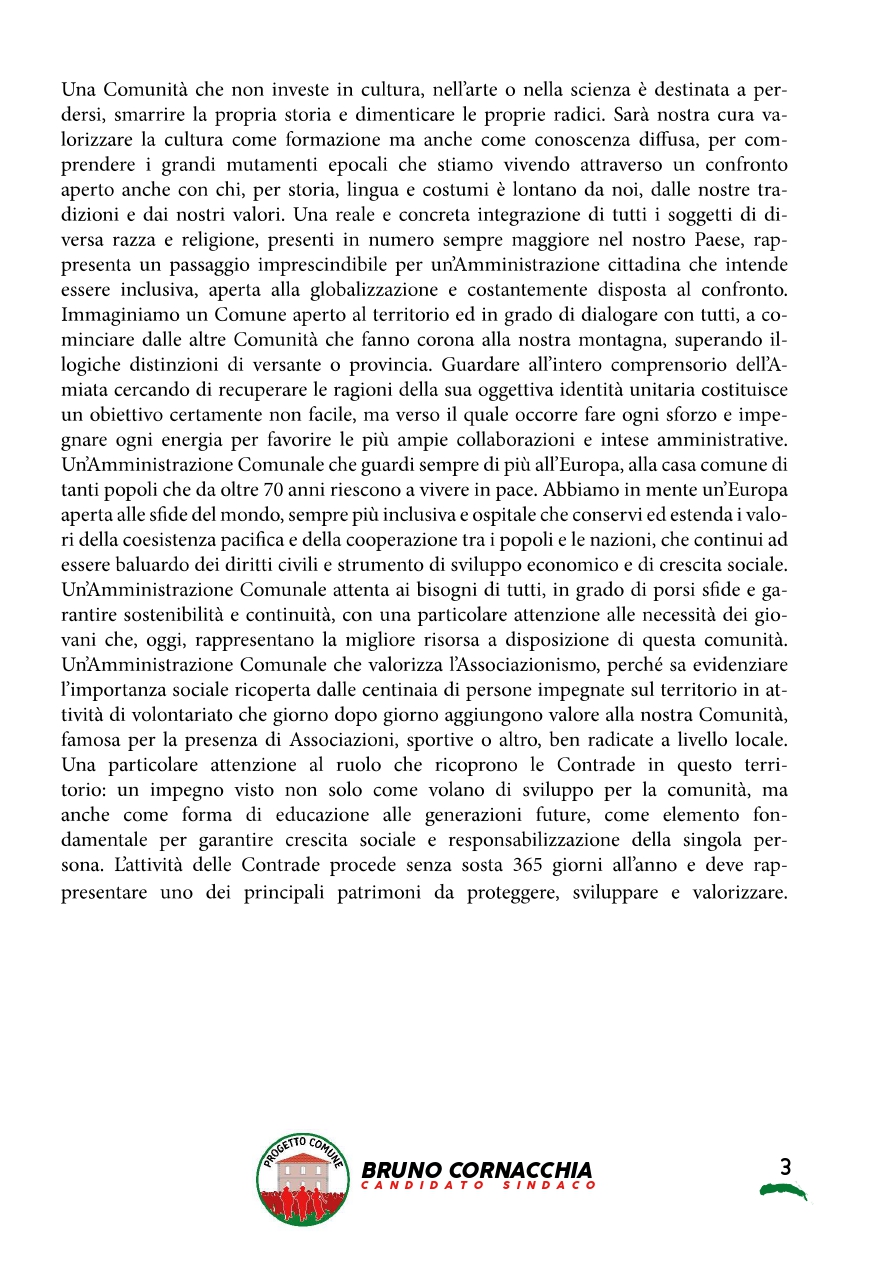 Una Comunità che non investe in cultura, nell'arte o nella scienza è destinata a perdersi, smarrire la propria storia e dimenticare le proprie radici. Sarà nostra cura valorizzare la cultura come formazione ma anche come conoscenza diffusa, per comprendere i grandi mutamenti epocali che stiamo vivendo attraverso un confronto aperto anche con chi, per storia, lingua e costumi è lontano da noi, dalle nostre tradizioni e dai nostri valori. Una reale e concreta integrazione di tutti i soggetti di diversa razza e religione, presenti in numero sempre maggiore nel nostro Paese, rappresenta un passaggio imprescindibile per un'Amministrazione cittadina che intende essere inclusiva, aperta alla globalizzazione e costantemente disposta al confronto. Immaginiamo un Comune aperto al territorio ed in grado di dialogare con tutti, a cominciare dalle altre Comunità che fanno corona alla nostra montagna, superando illogiche distinzioni di versante o provincia. Guardare all'intero comprensorio dell'Amiata cercando di recuperare le ragioni della sua oggettiva identità unitaria costituisce un obiettivo certamente non facile, ma verso il quale occorre fare ogni sforzo e impegnare ogni energia per favorire le più ampie collaborazioni e intese amministrative. Un'Amministrazione Comunale che guardi sempre di più all'Europa, alla casa comune di tanti popoli che da oltre 70 anni riescono a vivere in pace. Abbiamo in mente un'Europa aperta alle sfide del mondo, sempre più inclusiva e ospitale che conservi ed estenda i valori della coesistenza pacifica e della cooperazione tra i popoli e le nazioni, che continui ad essere baluardo dei diritti civili e strumento di sviluppo economico e di crescita sociale. Un'Amministrazione Comunale attenta ai bisogni di tutti, in grado di porsi sfide e garantire sostenibilità e continuità, con una particolare attenzione alle necessità dei giovani che, oggi, rappresentano la migliore risorsa a disposizione di questa comunità. Un'Amministrazione Comunale che valorizza l'Associazionismo, perché sa evidenziare l'importanza sociale ricoperta dalle centinaia di persone impegnate sul territorio in attività di volontariato che giorno dopo giorno aggiungono valore alla nostra Comunità, famosa per la presenza di Associazioni, sportive o altro, ben radicate a livello locale. Una particolare attenzione al ruolo che ricoprono le Contrade in questo territorio: un impegno visto non solo come volano di sviluppo per la comunità, ma anche come forma di educazione alle generazioni future, come elemento fondamentale per garantire crescita sociale e responsabilizzazione della singola persona. L'attività delle Contrade procede senza sosta 365 giorni all'anno e deve rappresentare uno dei principali patrimoni da proteggere, sviluppare e valorizzare.

PROGETTO COMUNE
BRUNO CORNACCHIA
CANDIDATO SINDACO

3